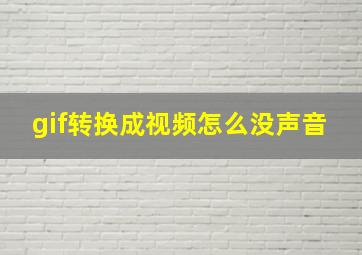 gif转换成视频怎么没声音